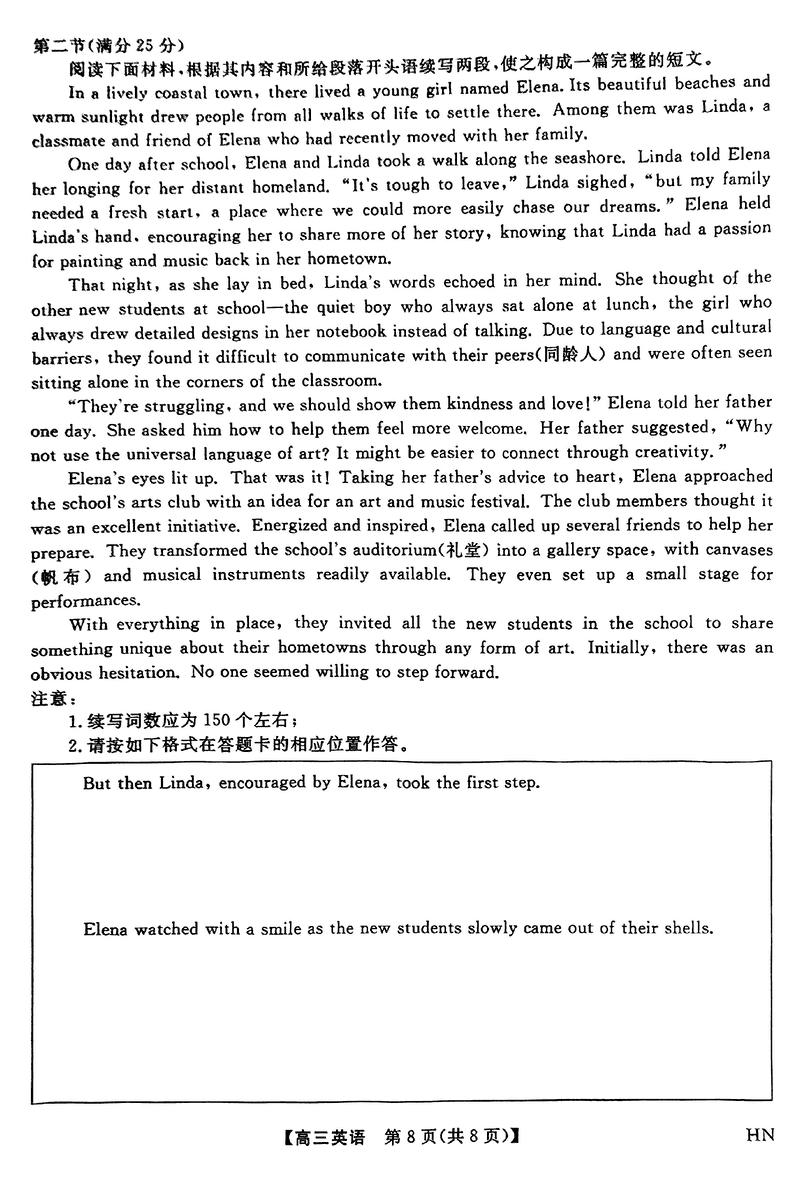 第二节(满分 25 分)

阅读下面材料,根据其内容和所给段落开头语续写两段,使之构成一篇完整的短文。

In a lively coastal town, there lived a young girl named Elena. Its beautiful beaches and warm sunlight drew people from all walks of life to settle there. Among them was Linda, a classmate and friend of Elena who had recently moved with her family.

One day after school, Elena and Linda took a walk along the seashore. Linda told Elena her longing for her distant homeland. "It's tough to leave," Linda sighed, "but my family needed a fresh start, a place where we could more easily chase our dreams." Elena held Linda's hand, encouraging her to share more of her story, knowing that Linda had a passion for painting and music back in her hometown.

That night, as she lay in bed, Linda's words echoed in her mind. She thought of the other new students at school—the quiet boy who always sat alone at lunch, the girl who always drew detailed designs in her notebook instead of talking. Due to language and cultural barriers, they found it difficult to communicate with their peers(同龄人) and were often seen sitting alone in the corners of the classroom.

"They're struggling, and we should show them kindness and love!" Elena told her father one day. She asked him how to help them feel more welcome. Her father suggested, "Why not use the universal language of art? It might be easier to connect through creativity."

Elena's eyes lit up. That was it! Taking her father's advice to heart, Elena approached the school's arts club with an idea for an art and music festival. The club members thought it was an excellent initiative. Energized and inspired, Elena called up several friends to help her prepare. They transformed the school's auditorium(礼堂) into a gallery space, with canvases (帆布) and musical instruments readily available. They even set up a small stage for performances.

With everything in place, they invited all the new students in the school to share something unique about their hometowns through any form of art. Initially, there was an obvious hesitation. No one seemed willing to step forward.

注意:
1. 续写词数应为 150 个左右;
2. 请按如下格式在答题卡的相应位置作答。

But then Linda, encouraged by Elena, took the first step.

Elena watched with a smile as the new students slowly came out of their shells.

【高三英语 第 8 页(共 8 页)】 HN